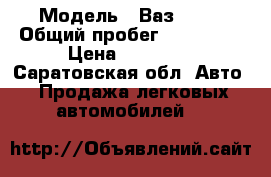 Модель Ваз
Общий пробег
Цена
Саратовская обл Авто
Продажа легковых автомобилей

http://Объявлений.сайт